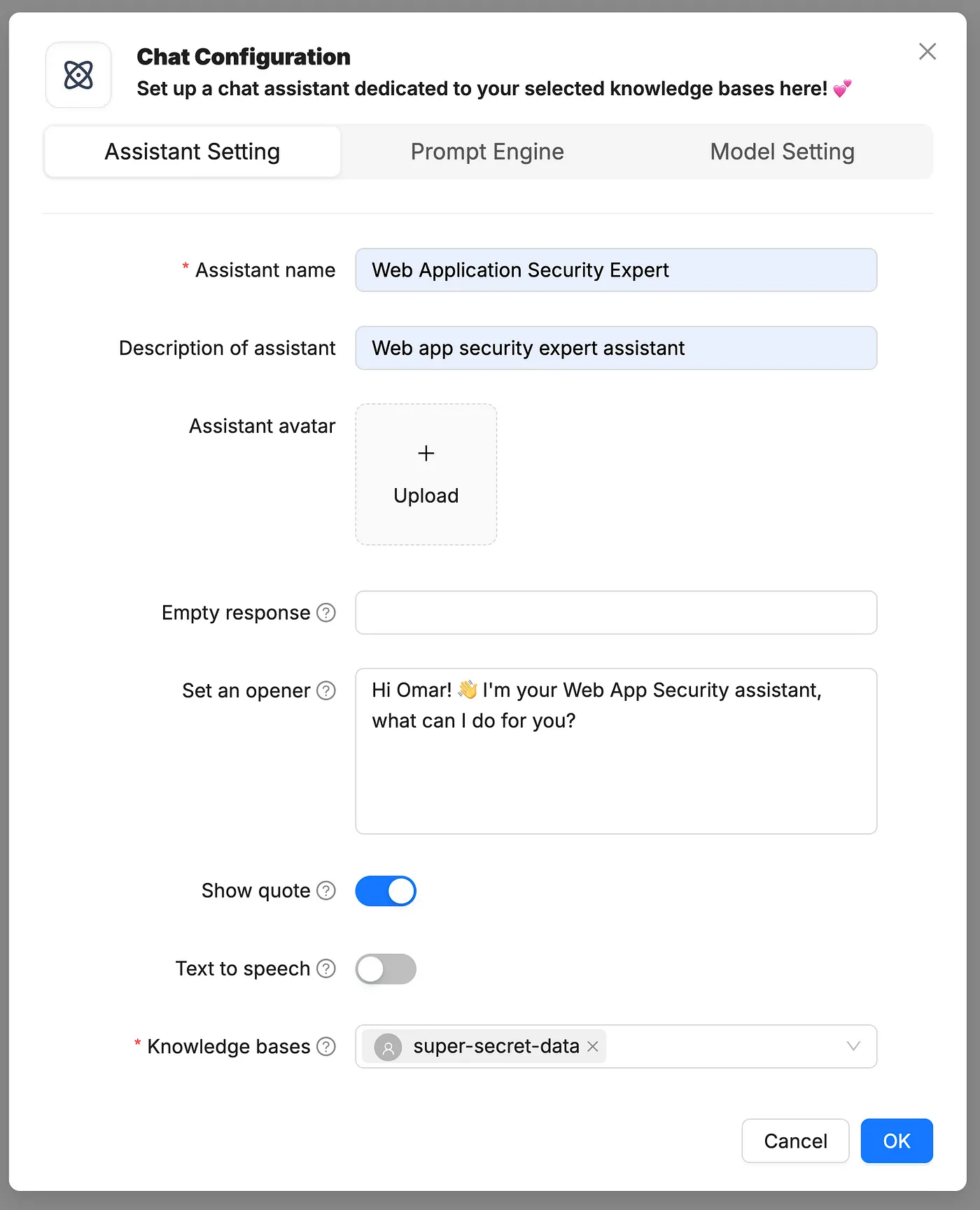 Chat Configuration
Set up a chat assistant dedicated to your selected knowledge bases here! 💕

Assistant Setting Prompt Engine Model Setting

* Assistant name Web Application Security Expert

Description of assistant Web app security expert assistant

Assistant avatar
+
Upload

Empty response

Set an opener Hi Omar! 👋 I'm your Web App Security assistant, what can I do for you?

Show quote

Text to speech

* Knowledge bases super-secret-data

Cancel OK